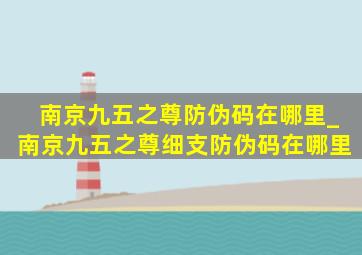 南京九五之尊防伪码在哪里_南京九五之尊细支防伪码在哪里